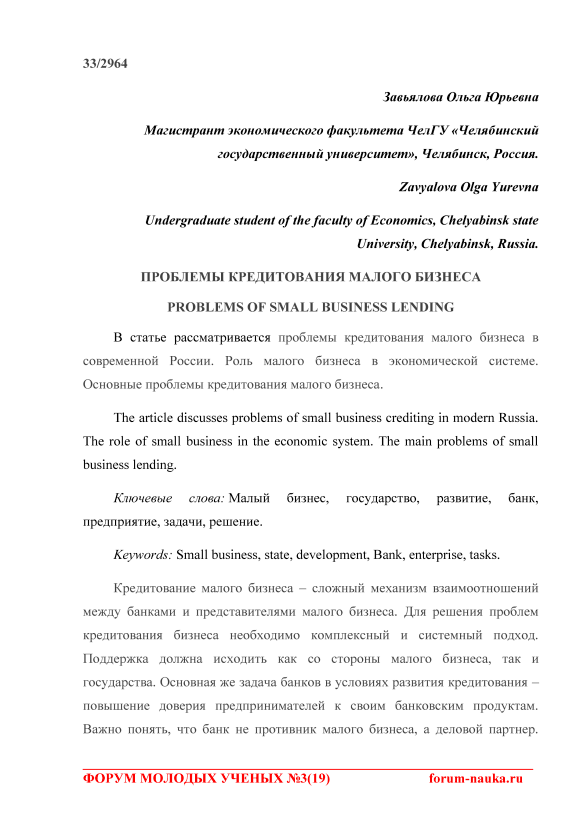 33/2964

Завьялова Ольга Юрьевна

Магистрант экономического факультета ЧелГУ «Челябинский государственный университет», Челябинск, Россия.

Zavyalova Olga Yurevna

Undergraduate student of the faculty of Economics, Chelyabinsk state University, Chelyabinsk, Russia.

ПРОБЛЕМЫ КРЕДИТОВАНИЯ МАЛОГО БИЗНЕСА

PROBLEMS OF SMALL BUSINESS LENDING

В статье рассматривается проблемы кредитования малого бизнеса в современной России. Роль малого бизнеса в экономической системе. Основные проблемы кредитования малого бизнеса.

The article discusses problems of small business crediting in modern Russia. The role of small business in the economic system. The main problems of small business lending.

Ключевые слова: Малый бизнес, государство, развитие, банк, предприятие, задачи, решение.

Keywords: Small business, state, development, Bank, enterprise, tasks.

Кредитование малого бизнеса – сложный механизм взаимоотношений между банками и представителями малого бизнеса. Для решения проблем кредитования бизнеса необходимо комплексный и системный подход. Поддержка должна исходить как со стороны малого бизнеса, так и государства. Основная же задача банков в условиях развития кредитования – повышение доверия предпринимателей к своим банковским продуктам. Важно понять, что банк не противник малого бизнеса, а деловой партнер.

ФОРУМ МОЛОДЫХ УЧЕНЫХ №3(19) forum-nauka.ru